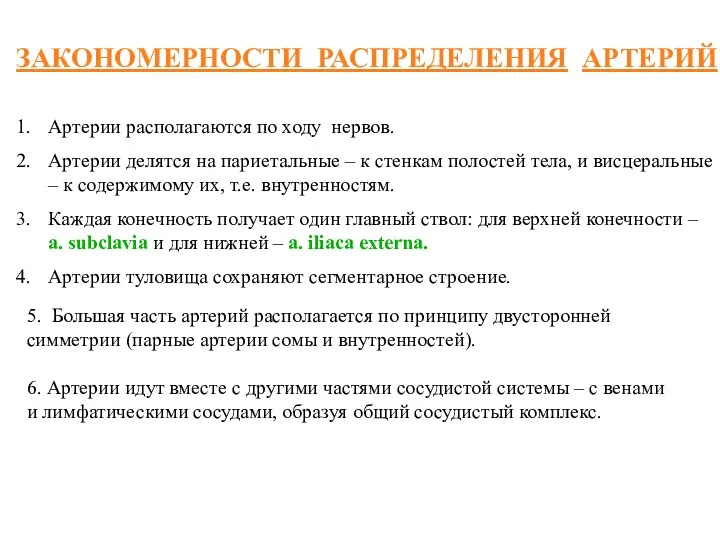 ЗАКОНОМЕРНОСТИ РАСПРЕДЕЛЕНИЯ АРТЕРИЙ

1. Артерии располагаются по ходу нервов.

2. Артерии делятся на париетальные – к стенкам полостей тела, и висцеральные – к содержимому их, т.е. внутренностям.

3. Каждая конечность получает один главный ствол: для верхней конечности – a. subclavia и для нижней – a. iliaca externa.

4. Артерии туловища сохраняют сегментарное строение.

5. Большая часть артерий располагается по принципу двусторонней симметрии (парные артерии сомы и внутренностей).

6. Артерии идут вместе с другими частями сосудистой системы – с венами и лимфатическими сосудами, образуя общий сосудистый комплекс.